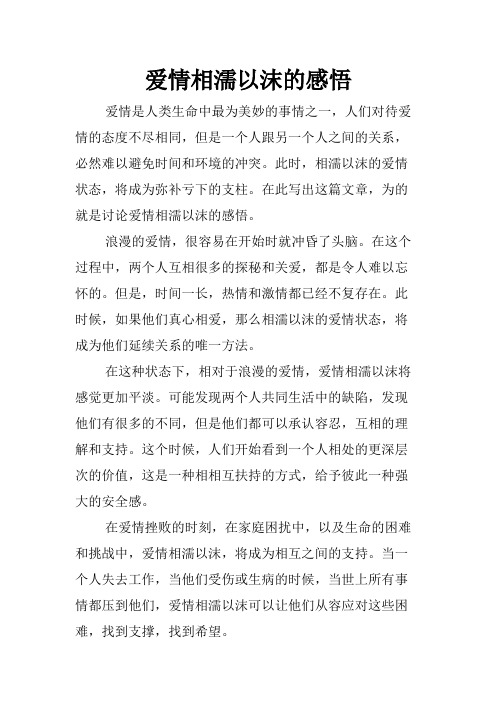 爱情相濡以沫的感悟

爱情是人类生命中最为美妙的事情之一，人们对待爱情的态度不尽相同，但是一个人跟另一个人之间的关系，必然难以避免时间和环境的冲突。此时，相濡以沫的爱情状态，将成为弥补亏下的支柱。在此写出这篇文章，为的就是讨论爱情相濡以沫的感悟。

浪漫的爱情，很容易在开始时就冲昏了头脑。在这个过程中，两个人互相很多的探秘和关爱，都是令人难以忘怀的。但是，时间一长，热情和激情都已经不复存在。此时候，如果他们真心相爱，那么相濡以沫的爱情状态，将成为他们延续关系的唯一方法。

在这种状态下，相对于浪漫的爱情，爱情相濡以沫将感觉更加平淡。可能发现两个人共同生活中的缺陷，发现他们有很多的不同，但是他们都可以承认容忍，互相的理解和支持。这个时候，人们开始看到一个人相处的更深层次的价值，这是一种相相互扶持的方式，给予彼此一种强大的安全感。

在爱情挫败的时刻，在家庭困扰中，以及生命的困难和挑战中，爱情相濡以沫，将成为相互之间的支持。当一个人失去工作，当他们受伤或生病的时候，当世上所有事情都压到他们，爱情相濡以沫可以让他们从容应对这些困难，找到支撑，找到希望。